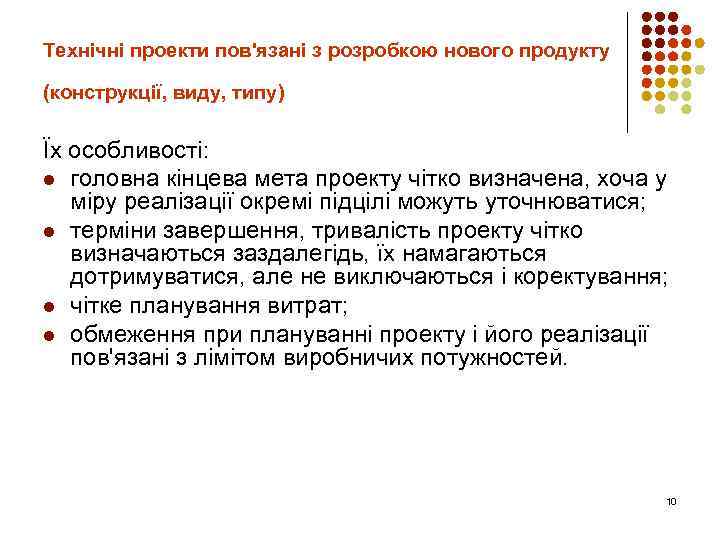 Технічні проекти пов'язані з розробкою нового продукту

(конструкції, виду, типу)

Їх особливості:

- головна кінцева мета проекту чітко визначена, хоча у міру реалізації окремі підцілі можуть уточнюватися;
- терміни завершення, тривалість проекту чітко визначаються заздалегідь, їх намагаються дотримуватися, але не виключаються і коректування;
- чітке планування витрат;
- обмеження при плануванні проекту і його реалізації пов'язані з лімітом виробничих потужностей.

10